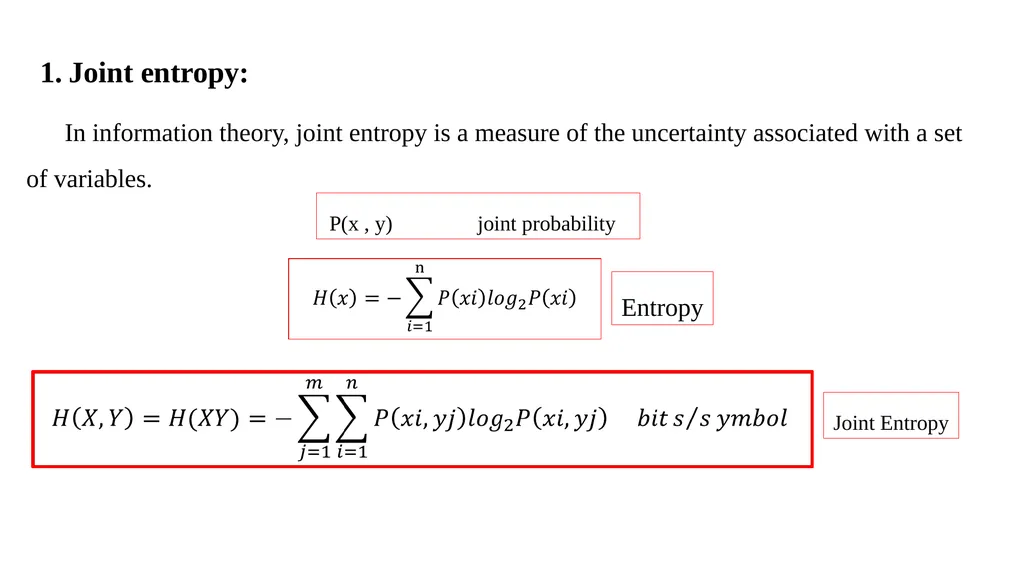 1. Joint entropy:

In information theory, joint entropy is a measure of the uncertainty associated with a set of variables.

P(x , y) joint probability

$H(x) = -\sum_{i=1}^{n} P(xi)log_2P(xi)$

Entropy

$H(X,Y) = H(XY) = -\sum_{j=1}^{m}\sum_{i=1}^{n} P(xi,yj)log_2P(xi,yj) \quad bit\,s/s\,ymbol$

Joint Entropy